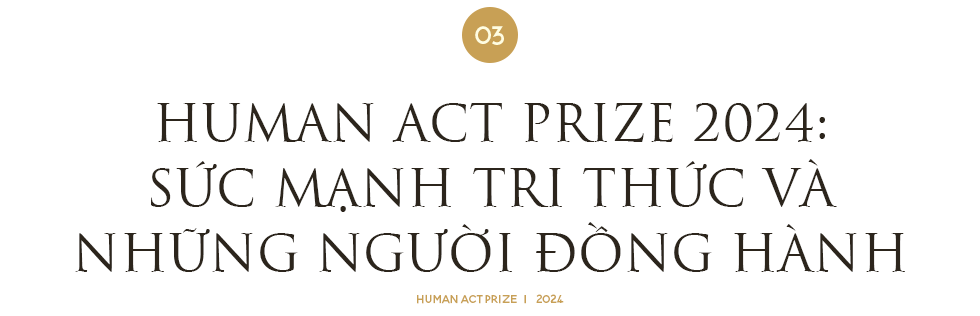 03

HUMAN ACT PRIZE 2024:
SỨC MẠNH TRI THỨC VÀ
NHỮNG NGƯỜI ĐỒNG HÀNH

HUMAN ACT PRIZE I 2024